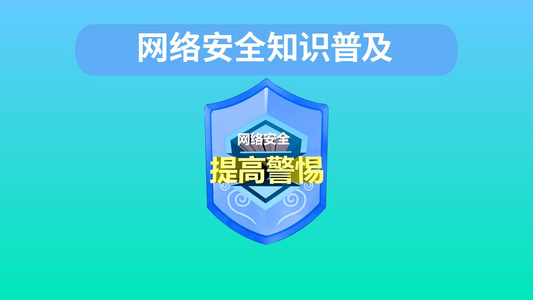 网络安全知识普及

网络安全
提高警惕